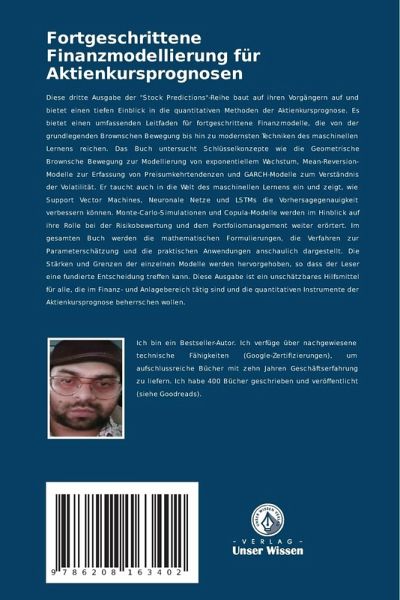 Fortgeschrittene Finanzmodellierung für Aktienkursprognosen

Diese dritte Ausgabe der "Stock Predictions"-Reihe baut auf ihren Vorgängern auf und bietet einen tiefen Einblick in die quantitativen Methoden der Aktienkursprognose. Es bietet einen umfassenden Leitfaden für fortgeschrittene Finanzmodelle, die von der grundlegenden Brownschen Bewegung bis hin zu modernsten Techniken des maschinellen Lernens reichen. Das Buch untersucht Schlüsselkonzepte wie die Geometrische Brownsche Bewegung zur Modellierung von exponentiellem Wachstum, Mean-Reversion-Modelle zur Erfassung von Preisumkehrtendenzen und GARCH-Modelle zum Verständnis der Volatilität. Er taucht auch in die Welt des maschinellen Lernens ein und zeigt, wie Support Vector Machines, Neuronale Netze und LSTMs die Vorhersagegenauigkeit verbessern können. Monte-Carlo-Simulationen und Copula-Modelle werden im Hinblick auf ihre Rolle bei der Risikobewertung und dem Portfoliomanagement weiter erörtert. Im gesamten Buch werden die mathematischen Formulierungen, die Verfahren zur Parameterschätzung und die praktischen Anwendungen anschaulich dargestellt. Die Stärken und Grenzen der einzelnen Modelle werden hervorgehoben, so dass der Leser eine fundierte Entscheidung treffen kann. Diese Ausgabe ist ein unschätzbares Hilfsmittel für alle, die im Finanz- und Anlagebereich tätig sind und die quantitativen Instrumente der Aktienkursprognose beherrschen wollen.

Ich bin ein Bestseller-Autor. Ich verfüge über nachgewiesene technische Fähigkeiten (Google-Zertifizierungen), um aufschlussreiche Bücher mit zehn Jahren Geschäftserfahrung zu liefern. Ich habe 400 Bücher geschrieben und veröffentlicht (siehe Goodreads).

9 786208 163402

UNSER WISSEN VERLAG
- VERLAG -
Unser Wissen